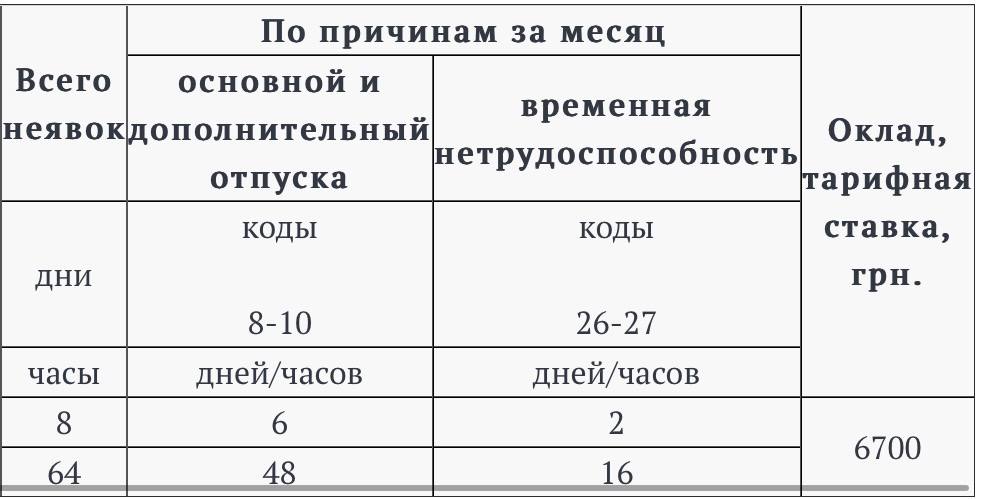 | Всего неявок | По причинам за месяц | | Оклад, тарифная ставка, грн. |
|---|---|---|---|
| | основной и дополнительный отпуска | временная нетрудоспособность | |
| дни | коды 8-10 | коды 26-27 | |
| часы | дней/часов | дней/часов | |
| 8 | 6 | 2 | 6700 |
| 64 | 48 | 16 | |